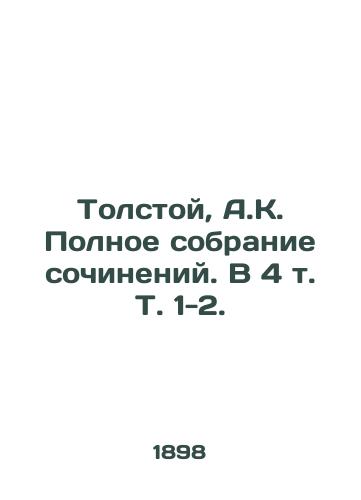 Толстой, А.К. Полное собрание сочинений. В 4 т. Т. 1-2.

1898